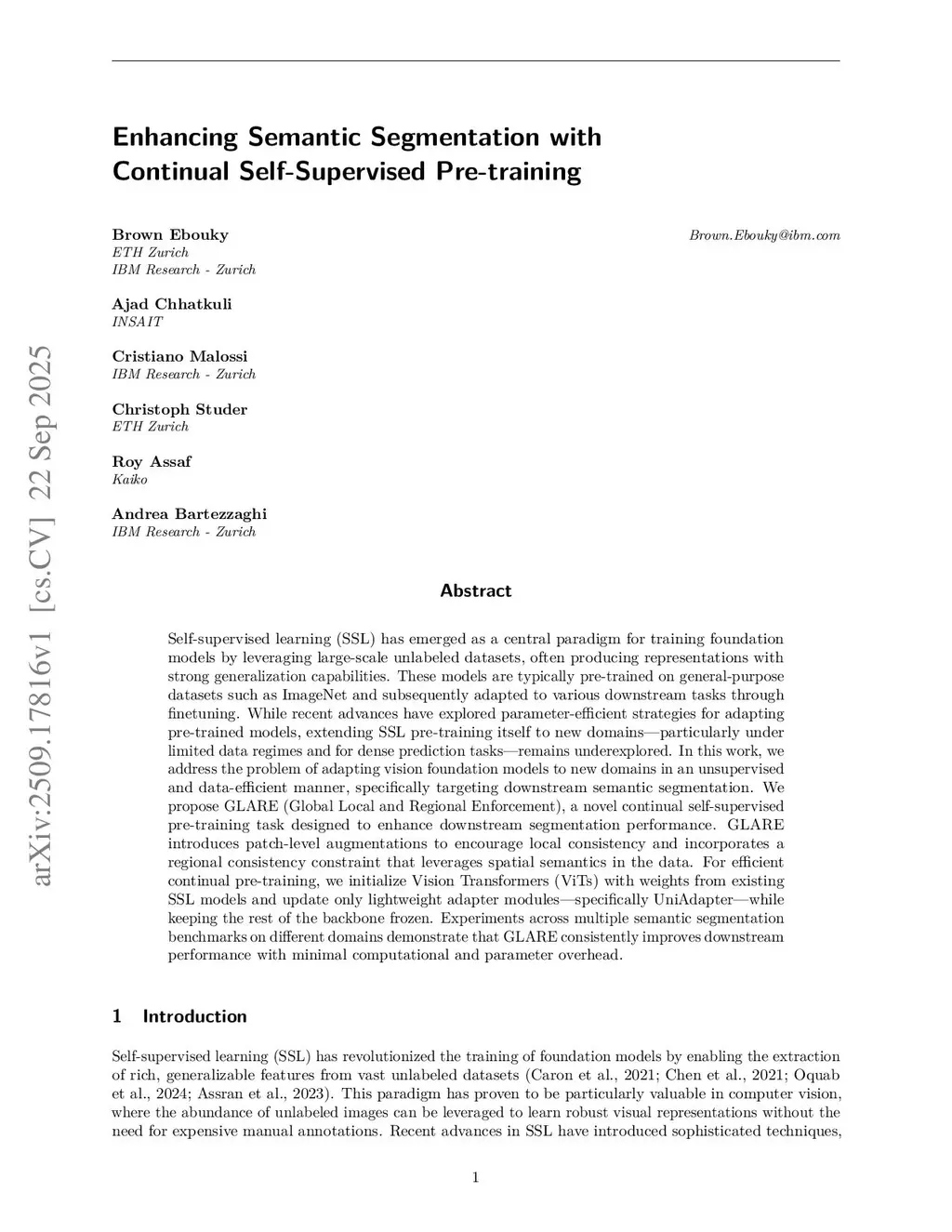 Enhancing Semantic Segmentation with Continual Self-Supervised Pre-training

Brown Ebouky
ETH Zurich
IBM Research - Zurich

Brown.Ebouky@ibm.com

Ajad Chhatkuli
INSAIT

Cristiano Malossi
IBM Research - Zurich

Christoph Studer
ETH Zurich

Roy Assaf
Kaiko

Andrea Bartezzaghi
IBM Research - Zurich

arXiv:2509.17816v1 [cs.CV] 22 Sep 2025

Abstract

Self-supervised learning (SSL) has emerged as a central paradigm for training foundation models by leveraging large-scale unlabeled datasets, often producing representations with strong generalization capabilities. These models are typically pre-trained on general-purpose datasets such as ImageNet and subsequently adapted to various downstream tasks through finetuning. While recent advances have explored parameter-efficient strategies for adapting pre-trained models, extending SSL pre-training itself to new domains—particularly under limited data regimes and for dense prediction tasks—remains underexplored. In this work, we address the problem of adapting vision foundation models to new domains in an unsupervised and data-efficient manner, specifically targeting downstream semantic segmentation. We propose GLARE (Global Local and Regional Enforcement), a novel continual self-supervised pre-training task designed to enhance downstream segmentation performance. GLARE introduces patch-level augmentations to encourage local consistency and incorporates a regional consistency constraint that leverages spatial semantics in the data. For efficient continual pre-training, we initialize Vision Transformers (ViTs) with weights from existing SSL models and update only lightweight adapter modules—specifically UniAdapter—while keeping the rest of the backbone frozen. Experiments across multiple semantic segmentation benchmarks on different domains demonstrate that GLARE consistently improves downstream performance with minimal computational and parameter overhead.

1 Introduction

Self-supervised learning (SSL) has revolutionized the training of foundation models by enabling the extraction of rich, generalizable features from vast unlabeled datasets (Caron et al., 2021; Chen et al., 2021; Oquab et al., 2024; Assran et al., 2023). This paradigm has proven to be particularly valuable in computer vision, where the abundance of unlabeled images can be leveraged to learn robust visual representations without the need for expensive manual annotations. Recent advances in SSL have introduced sophisticated techniques,

1